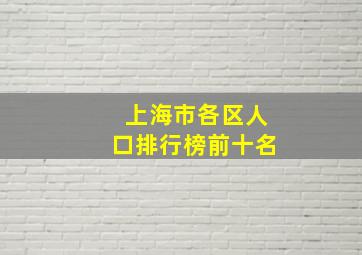 上海市各区人口排行榜前十名